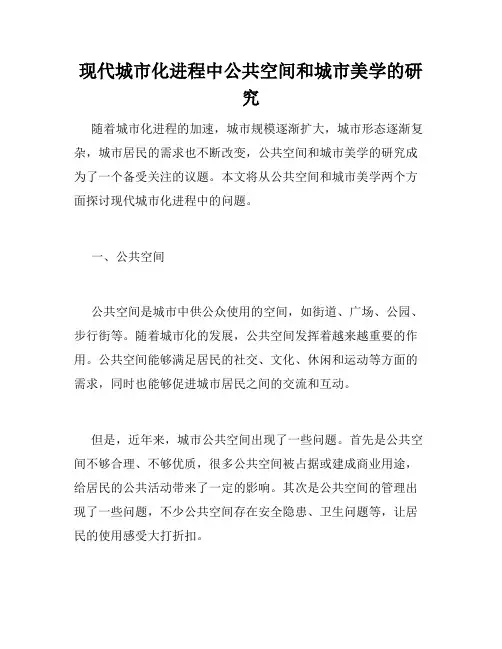 现代城市化进程中公共空间和城市美学的研究

随着城市化进程的加速，城市规模逐渐扩大，城市形态逐渐复杂，城市居民的需求也不断改变，公共空间和城市美学的研究成为了一个备受关注的议题。本文将从公共空间和城市美学两个方面探讨现代城市化进程中的问题。

一、公共空间

公共空间是城市中供公众使用的空间，如街道、广场、公园、步行街等。随着城市化的发展，公共空间发挥着越来越重要的作用。公共空间能够满足居民的社交、文化、休闲和运动等方面的需求，同时也能够促进城市居民之间的交流和互动。

但是，近年来，城市公共空间出现了一些问题。首先是公共空间不够合理、不够优质，很多公共空间被占据或建成商业用途，给居民的公共活动带来了一定的影响。其次是公共空间的管理出现了一些问题，不少公共空间存在安全隐患、卫生问题等，让居民的使用感受大打折扣。